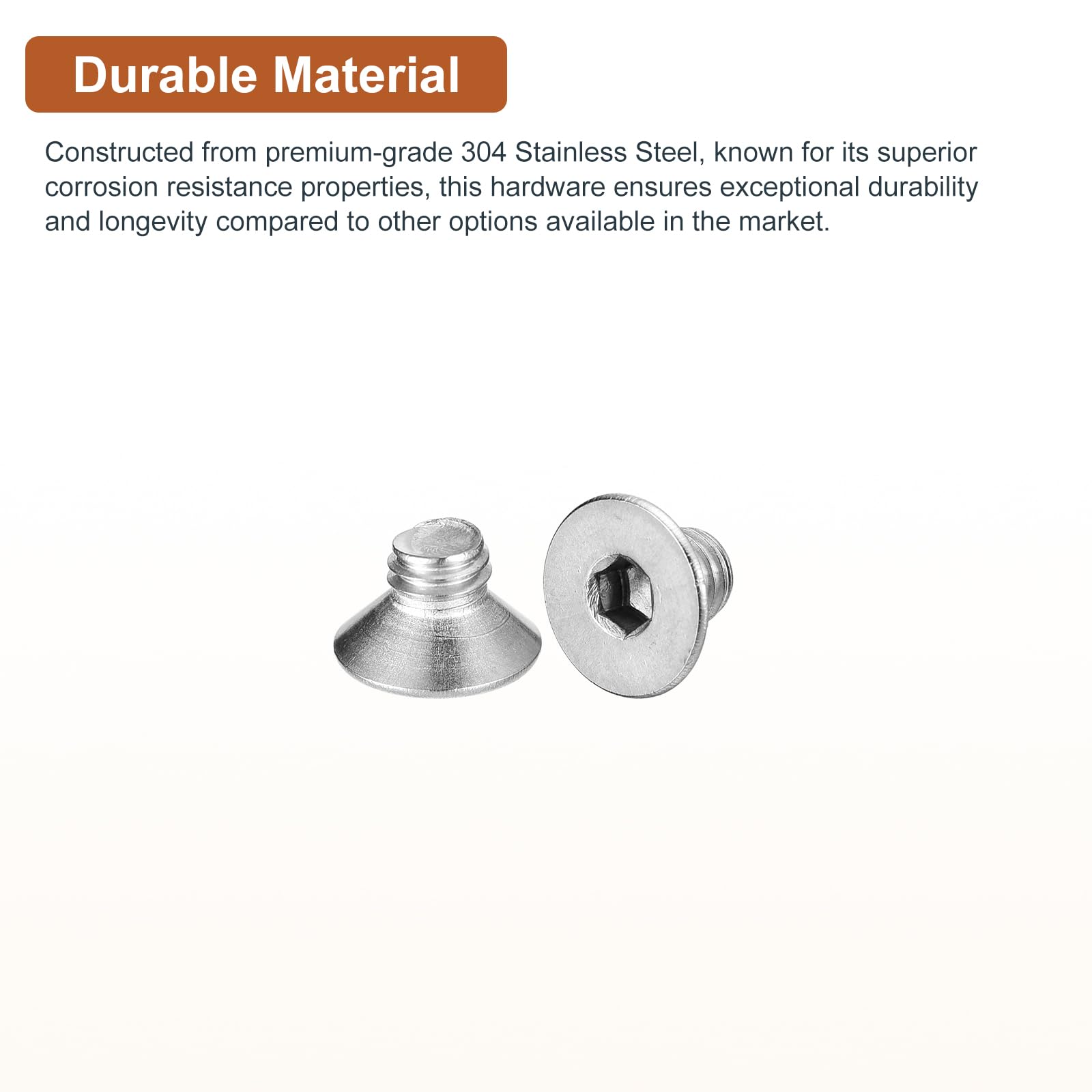 Durable Material

Constructed from premium-grade 304 Stainless Steel, known for its superior corrosion resistance properties, this hardware ensures exceptional durability and longevity compared to other options available in the market.